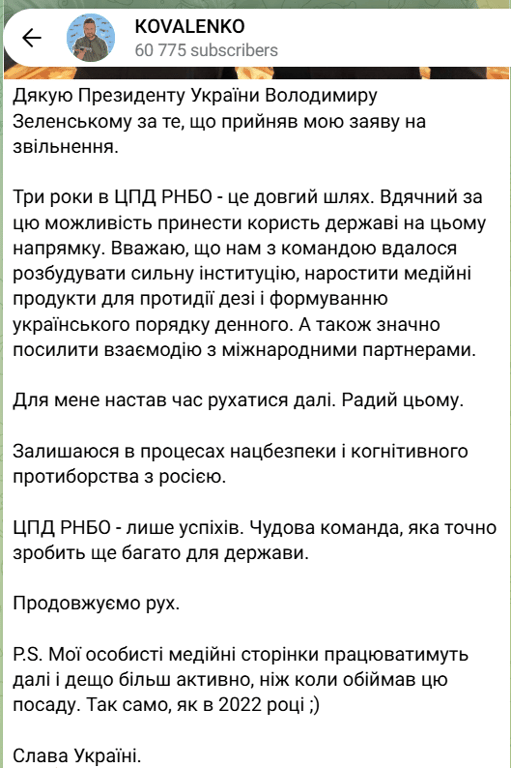 KOVALENKO
60 775 subscribers

Дякую Президенту України Володимиру Зеленському за те, що прийняв мою заяву на звільнення.

Три роки в ЦПД РНБО - це довгий шлях. Вдячний за цю можливість принести користь державі на цьому напрямку. Вважаю, що нам з командою вдалося розбудувати сильну інституцію, наростити медійні продукти для протидії дезі і формуванню українського порядку денного. А також значно посилити взаємодію з міжнародними партнерами.

Для мене настав час рухатися далі. Радий цьому.

Залишаюся в процесах нацбезпеки і когнітивного протиборства з росією.

ЦПД РНБО - лише успіхів. Чудова команда, яка точно зробить ще багато для держави.

Продовжуємо рух.

P.S. Мої особисті медійні сторінки працюватимуть далі і дещо більш активно, ніж коли обіймав цю посаду. Так само, як в 2022 році ;)

Слава Україні.